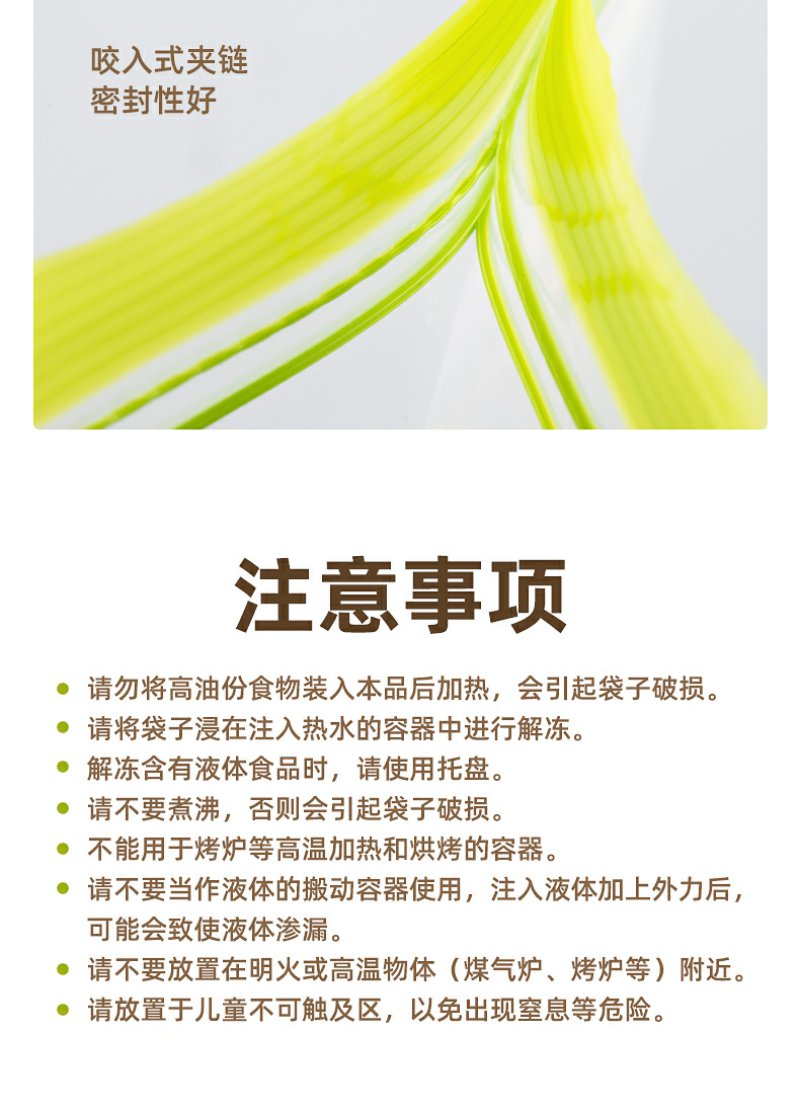 咬入式夹链
密封性好

注意事项

• 请勿将高油份食物装入本品后加热，会引起袋子破损。
• 请将袋子浸在注入热水的容器中进行解冻。
• 解冻含有液体食品时，请使用托盘。
• 请不要煮沸，否则会引起袋子破损。
• 不能用于烤炉等高温加热和烘烤的容器。
• 请不要当作液体的搬动容器使用，注入液体加上外力后，可能会致使液体渗漏。
• 请不要放置在明火或高温物体（煤气炉、烤炉等）附近。
• 请放置于儿童不可触及区，以免出现窒息等危险。